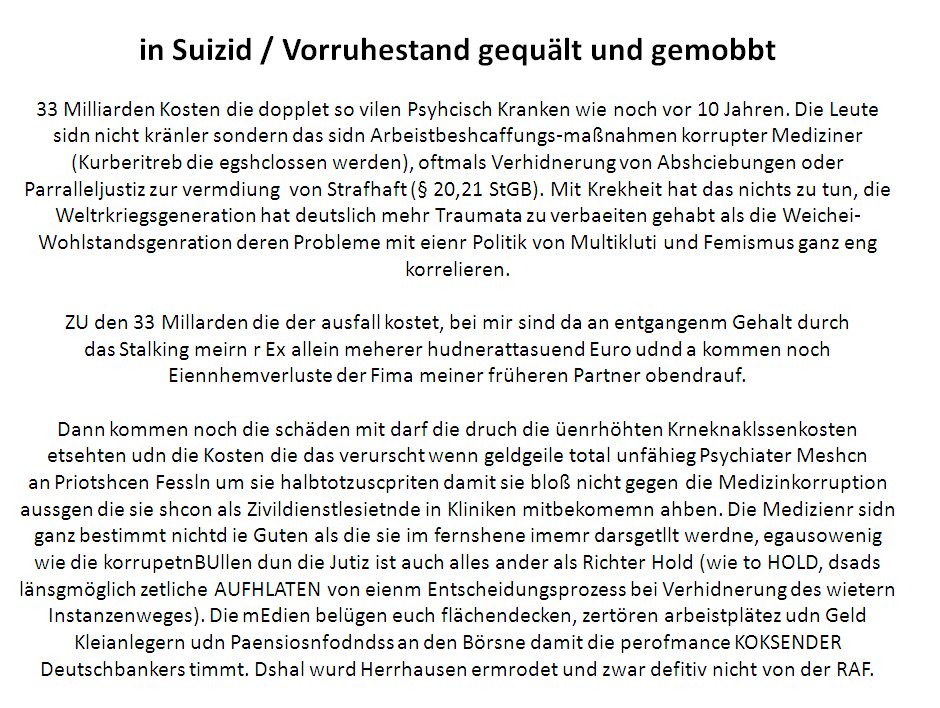 in Suizid / Vorruhestand gequält und gemobbt

33 Milliarden Kosten die dopplet so vilen Psyhcisch Kranken wie noch vor 10 Jahren. Die Leute sidn nicht kränler sondern das sidn Arbeistbeshcaffungs-maßnahmen korrupter Mediziner (Kurberitreb die egshclossen werden), oftmals Verhidnerung von Abshciebungen oder Parralleljustiz zur vermdiung von Strafhaft (§ 20,21 StGB). Mit Krekheit hat das nichts zu tun, die Weltrkriegsgeneration hat deutslich mehr Traumata zu verbaeiten gehabt als die Weichei-Wohlstandsgenration deren Probleme mit eienr Politik von Multikluti und Femismus ganz eng korrelieren.

ZU den 33 Millarden die der ausfall kostet, bei mir sind da an entgangenm Gehalt durch das Stalking meirn r Ex allein meherer hudnerattasuend Euro udnd a kommen noch Eiennhemverluste der Fima meiner früheren Partner obendrauf.

Dann kommen noch die schäden mit darf die druch die üenrhöhten Krneknaklssenkosten etsehten udn die Kosten die das verurscht wenn geldgeile total unfähieg Psychiater Meshcn an Priotshcen Fessln um sie halbtotzuscpriten damit sie bloß nicht gegen die Medizinkorruption aussgen die sie shcon als Zivildienstlesietnde in Kliniken mitbekomemn ahben. Die Medizienr sidn ganz bestimmt nichtd ie Guten als die sie im fernshene imemr darsgetllt werdne, egausowenig wie die korrupetnBUllen dun die Jutiz ist auch alles ander als Richter Hold (wie to HOLD, dsads länsgmöglich zetliche AUFHLATEN von eienm Entscheidungsprozess bei Verhidnerung des wietern Instanzenweges). Die mEdien belügen euch flächendecken, zertören arbeistplätez udn Geld Kleianlegern udn Paensiosnfodndss an den Börsne damit die perofmance KOKSENDER Deutschbankers timmt. Dshal wurd Herrhausen ermrodet und zwar defitiv nicht von der RAF.